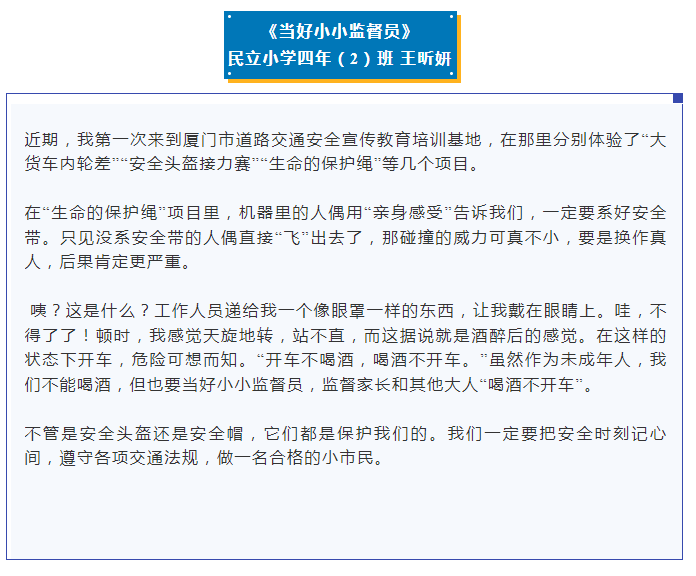 《当好小小监督员》
民立小学四年（2）班 王昕妍

近期，我第一次来到厦门市道路交通安全宣传教育培训基地，在那里分别体验了“大货车内轮差”“安全头盔接力赛”“生命的保护绳”等几个项目。

在“生命的保护绳”项目里，机器里的人偶用“亲身感受”告诉我们，一定要系好安全带。只见没系安全带的人偶直接“飞”出去了，那碰撞的威力可真不小，要是换作真人，后果肯定更严重。

咦？这是什么？工作人员递给我一个像眼罩一样的东西，让我戴在眼睛上。哇，不得了了！顿时，我感觉天旋地转，站不直，而这据说就是酒醉后的感觉。在这样的状态下开车，危险可想而知。“开车不喝酒，喝酒不开车。”虽然作为未成年人，我们不能喝酒，但也要当好小小监督员，监督家长和其他大人“喝酒不开车”。

不管是安全头盔还是安全帽，它们都是保护我们的。我们一定要把安全时刻记心间，遵守各项交通法规，做一名合格的小市民。